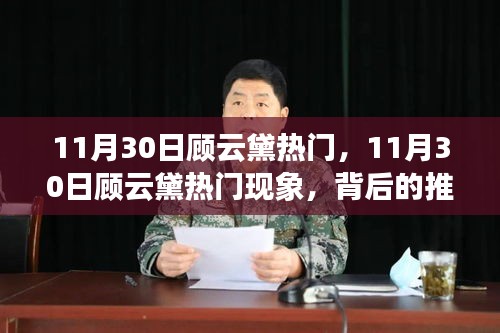 11月30日顾云黛热门，11月30日顾云黛热门现象，背后的推